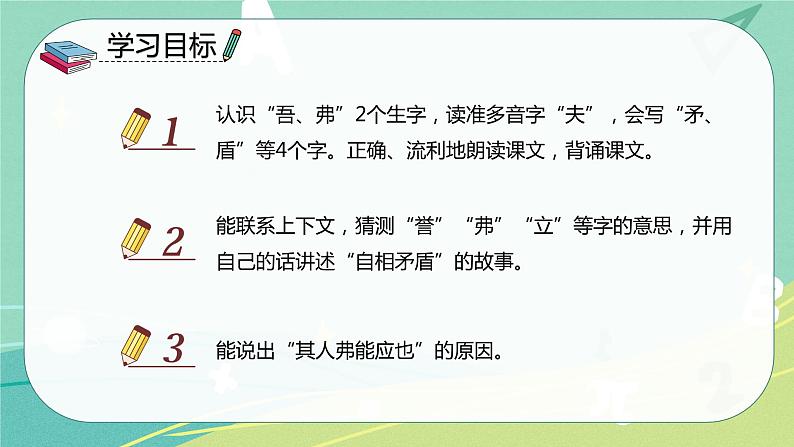 学习目标

1 认识“吾、弗”2个生字，读准多音字“夫”，会写“矛、盾”等4个字。正确、流利地朗读课文，背诵课文。

2 能联系上下文，猜测“誉”“弗”“立”等字的意思，并用自己的话讲述“自相矛盾”的故事。

3 能说出“其人弗能应也”的原因。